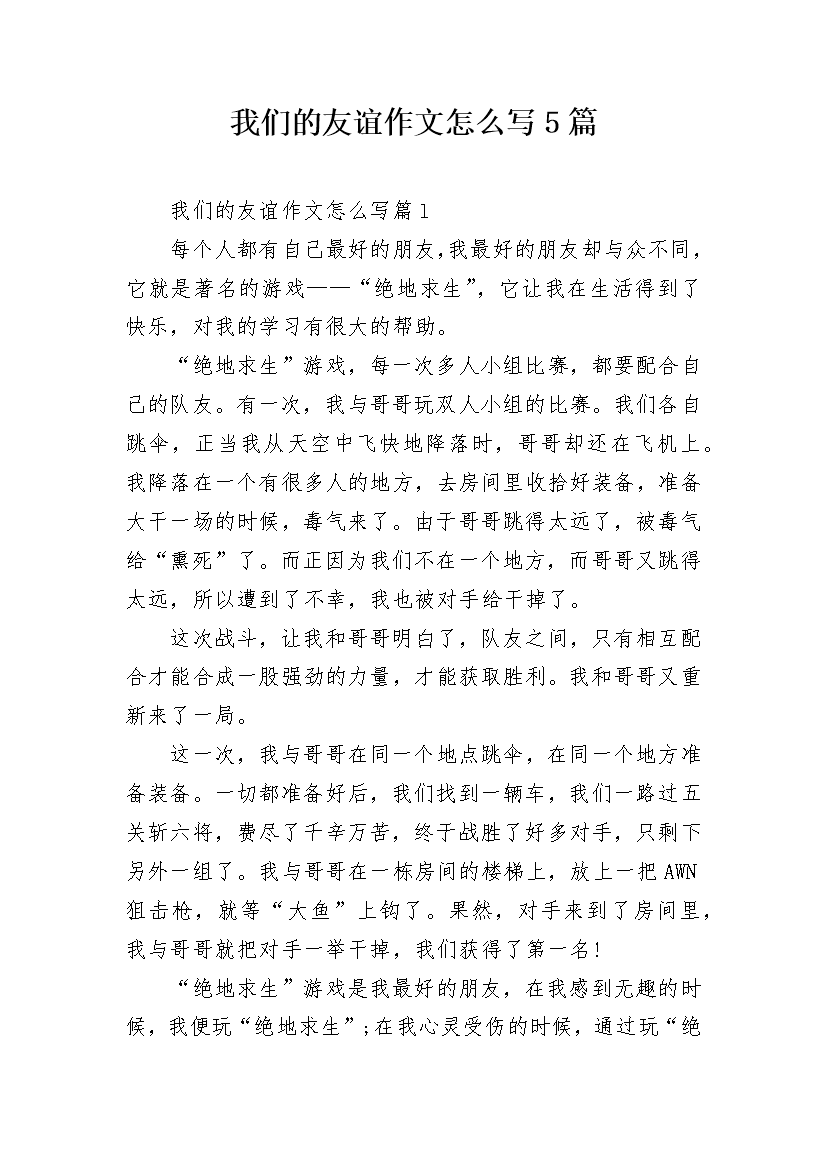 我们的友谊作文怎么写5篇

我们的友谊作文怎么写篇1

每个人都有自己最好的朋友,我最好的朋友却与众不同，它就是著名的游戏——“绝地求生”，它让我在生活得到了快乐，对我的学习有很大的帮助。

“绝地求生”游戏，每一次多人小组比赛，都要配合自己的队友。有一次，我与哥哥玩双人小组的比赛。我们各自跳伞，正当我从天空中飞快地降落时，哥哥却还在飞机上。我降落在一个有很多人的地方，去房间里收拾好装备，准备大干一场的时候，毒气来了。由于哥哥跳得太远了，被毒气给“熏死”了。而正因为我们不在一个地方，而哥哥又跳得太远，所以遭到了不幸，我也被对手给干掉了。

这次战斗，让我和哥哥明白了，队友之间，只有相互配合才能合成一股强劲的力量，才能获取胜利。我和哥哥又重新来了一局。

这一次，我与哥哥在同一个地点跳伞，在同一个地方准备装备。一切都准备好后，我们找到一辆车，我们一路过五关斩六将，费尽了千辛万苦，终于战胜了好多对手，只剩下另外一组了。我与哥哥在一栋房间的楼梯上，放上一把AWN狙击枪，就等“大鱼”上钩了。果然，对手来到了房间里，我与哥哥就把对手一举干掉，我们获得了第一名!

“绝地求生”游戏是我最好的朋友，在我感到无趣的时候，我便玩“绝地求生”;在我心灵受伤的时候，通过玩“绝